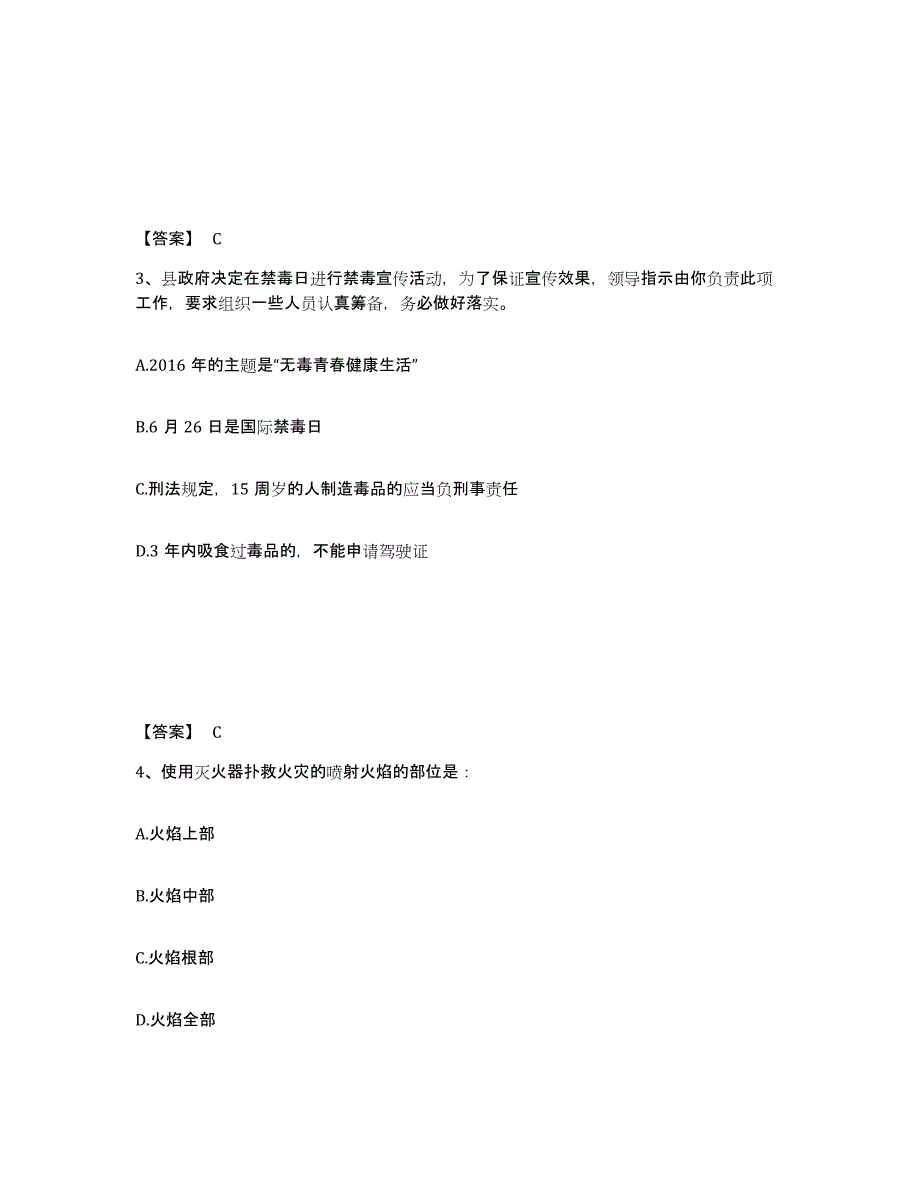 【答案】 C

3、县政府决定在禁毒日进行禁毒宣传活动，为了保证宣传效果，领导指示由你负责此项工作，要求组织一些人员认真筹备，务必做好落实。

A.2016 年的主题是“无毒青春健康生活”

B.6 月 26 日是国际禁毒日

C.刑法规定，15 周岁的人制造毒品的应当负刑事责任

D.3 年内吸食过毒品的，不能申请驾驶证

【答案】 C

4、使用灭火器扑救火灾的喷射火焰的部位是：

A.火焰上部

B.火焰中部

C.火焰根部

D.火焰全部